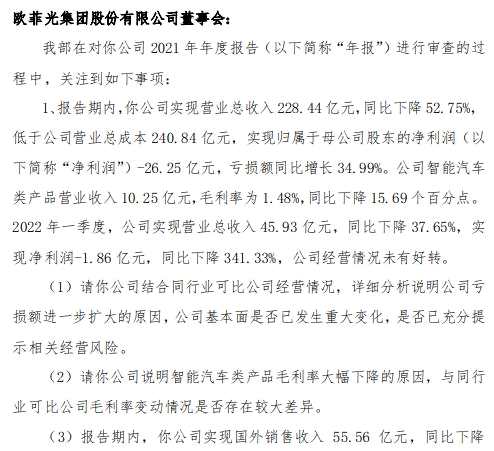 欧菲光集团股份有限公司董事会：

我部在对你公司 2021 年年度报告（以下简称“年报”）进行审查的过程中，关注到如下事项：

1、报告期内，你公司实现营业总收入 228.44 亿元，同比下降 52.75%，低于公司营业总成本 240.84 亿元，实现归属于母公司股东的净利润（以下简称“净利润”）-26.25 亿元，亏损额同比增长 34.99%。公司智能汽车类产品营业收入 10.25 亿元，毛利率为 1.48%，同比下降 15.69 个百分点。2022 年一季度，公司实现营业总收入 45.93 亿元，同比下降 37.65%，实现净利润-1.86 亿元，同比下降 341.33%，公司经营情况未有好转。

（1）请你公司结合同行业可比公司经营情况，详细分析说明公司亏损额进一步扩大的原因，公司基本面是否已发生重大变化，是否已充分提示相关经营风险。

（2）请你公司说明智能汽车类产品毛利率大幅下降的原因，与同行业可比公司毛利率变动情况是否存在较大差异。

（3）报告期内，你公司实现国外销售收入 55.56 亿元，同比下降